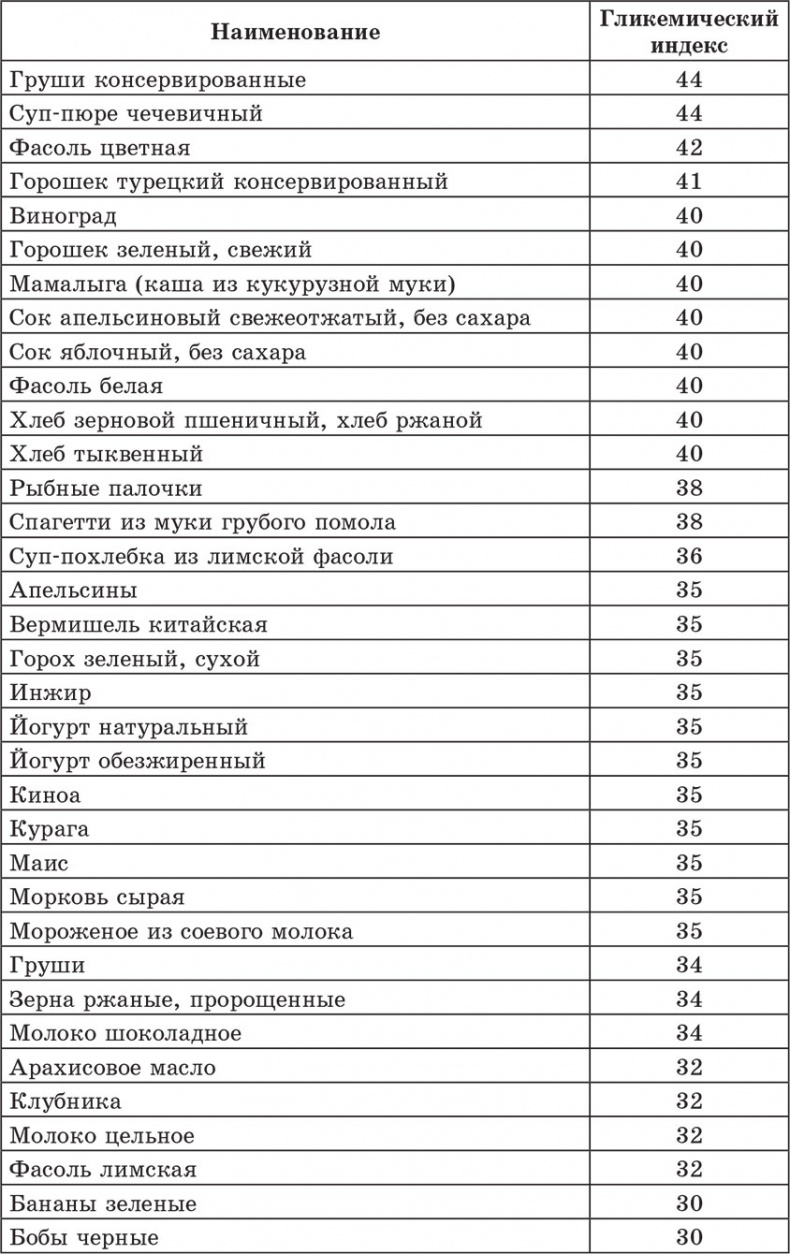 | Наименование | Гликемический индекс |
|---|---|
| Груши консервированные | 44 |
| Суп-пюре чечевичный | 44 |
| Фасоль цветная | 42 |
| Горошек турецкий консервированный | 41 |
| Виноград | 40 |
| Горошек зеленый, свежий | 40 |
| Мамалыга (каша из кукурузной муки) | 40 |
| Сок апельсиновый свежеотжатый, без сахара | 40 |
| Сок яблочный, без сахара | 40 |
| Фасоль белая | 40 |
| Хлеб зерновой пшеничный, хлеб ржаной | 40 |
| Хлеб тыквенный | 40 |
| Рыбные палочки | 38 |
| Спагетти из муки грубого помола | 38 |
| Суп-похлебка из лимской фасоли | 36 |
| Апельсины | 35 |
| Вермишель китайская | 35 |
| Горох зеленый, сухой | 35 |
| Инжир | 35 |
| Йогурт натуральный | 35 |
| Йогурт обезжиренный | 35 |
| Киноа | 35 |
| Курага | 35 |
| Маис | 35 |
| Морковь сырая | 35 |
| Мороженое из соевого молока | 35 |
| Груши | 34 |
| Зерна ржаные, пророщенные | 34 |
| Молоко шоколадное | 34 |
| Арахисовое масло | 32 |
| Клубника | 32 |
| Молоко цельное | 32 |
| Фасоль лимская | 32 |
| Бананы зеленые | 30 |
| Бобы черные | 30 |